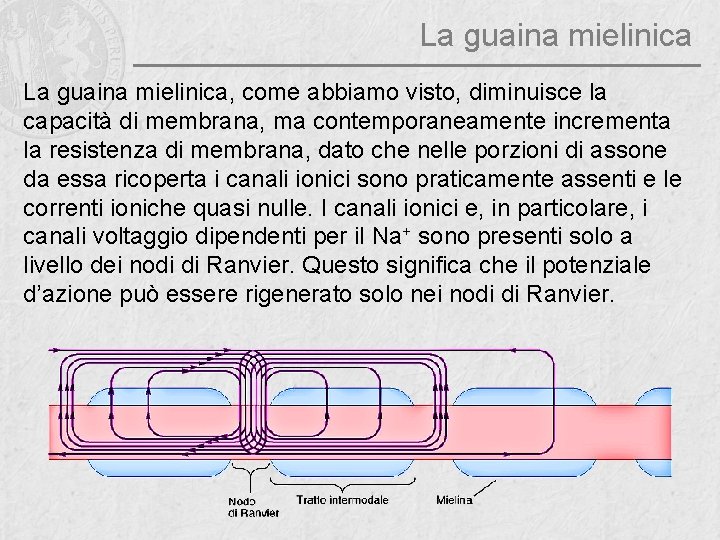 La guaina mielinica

La guaina mielinica, come abbiamo visto, diminuisce la capacità di membrana, ma contemporaneamente incrementa la resistenza di membrana, dato che nelle porzioni di assone da essa ricoperta i canali ionici sono praticamente assenti e le correnti ioniche quasi nulle. I canali ionici e, in particolare, i canali voltaggio dipendenti per il $Na^+$ sono presenti solo a livello dei nodi di Ranvier. Questo significa che il potenziale d'azione può essere rigenerato solo nei nodi di Ranvier.

Nodo di Ranvier

Tratto internodale

Mielina